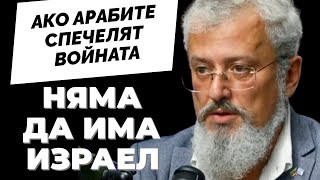 АКО АРАБИТЕ СПЕЧЕЛЯТ ВОЙНАТА

НЯМА ДА ИМА ИЗРАЕЛ